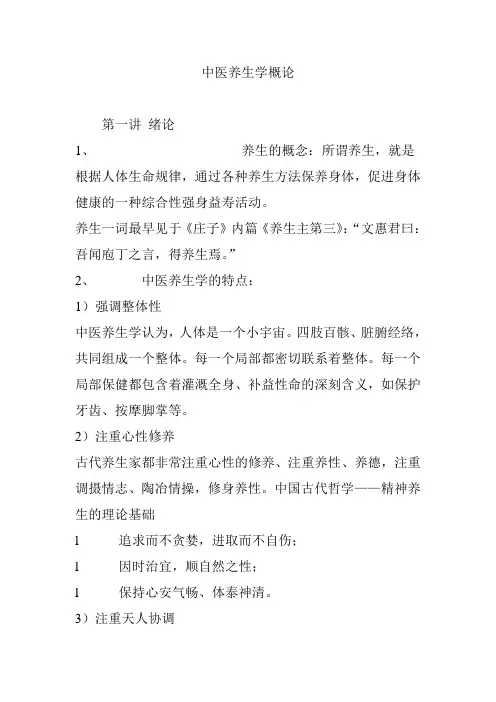 中医养生学概论

第一讲 绪论

1、 养生的概念：所谓养生，就是根据人体生命规律，通过各种养生方法保养身体，促进身体健康的一种综合性强身益寿活动。

养生一词最早见于《庄子》内篇《养生主第三》：“文惠君曰：吾闻庖丁之言，得养生焉。”

2、 中医养生学的特点：

1）强调整体性

中医养生学认为，人体是一个小宇宙。四肢百骸、脏腑经络，共同组成一个整体。每一个局部都密切联系着整体。每一个局部保健都包含着灌溉全身、补益性命的深刻含义，如保护牙齿、按摩脚掌等。

2）注重心性修养

古代养生家都非常注重心性的修养、注重养性、养德，注重调摄情志、陶冶情操，修身养性。中国古代哲学——精神养生的理论基础

l 追求而不贪婪，进取而不自伤；

l 因时治宜，顺自然之性；

l 保持心安气畅、体泰神清。

3）注重天人协调